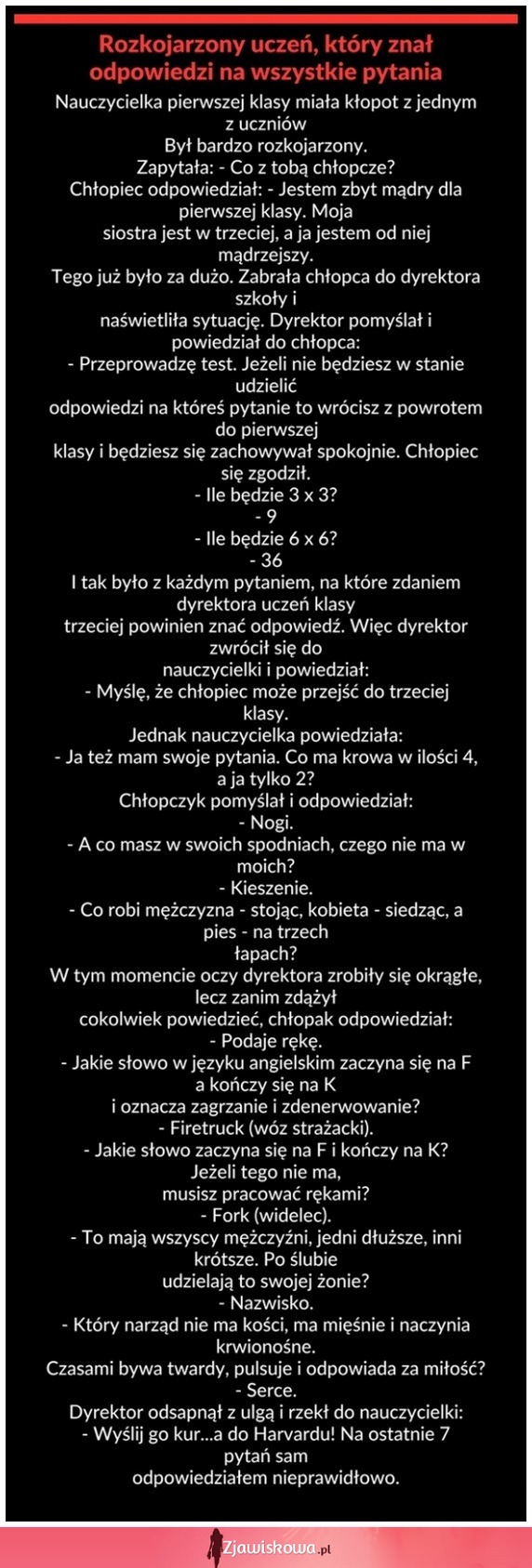 Rozkojarzony uczeń, który znał odpowiedzi na wszystkie pytania

Nauczycielka pierwszej klasy miała kłopot z jednym z uczniów
Był bardzo rozkojarzony.
Zapytała: - Co z tobą chłopcze?
Chłopiec odpowiedział: - Jestem zbyt mądry dla pierwszej klasy. Moja siostra jest w trzeciej, a ja jestem od niej mądrzejszy.
Tego już było za dużo. Zabrała chłopca do dyrektora szkoły i naświetliła sytuację. Dyrektor pomyślał i powiedział do chłopca:
- Przeprowadzę test. Jeżeli nie będziesz w stanie udzielić odpowiedzi na któreś pytanie to wrócisz z powrotem do pierwszej klasy i będziesz się zachowywał spokojnie. Chłopiec się zgodził.
- Ile będzie 3 x 3?
- 9
- Ile będzie 6 x 6?
- 36
I tak było z każdym pytaniem, na które zdaniem dyrektora uczeń klasy trzeciej powinien znać odpowiedź. Więc dyrektor zwrócił się do nauczycielki i powiedział:
- Myślę, że chłopiec może przejść do trzeciej klasy.
Jednak nauczycielka powiedziała:
- Ja też mam swoje pytania. Co ma krowa w ilości 4, a ja tylko 2?
Chłopczyk pomyślał i odpowiedział:
- Nogi.
- A co masz w swoich spodniach, czego nie ma w moich?
- Kieszenie.
- Co robi mężczyzna - stojąc, kobieta - siedząc, a pies - na trzech łapach?
W tym momencie oczy dyrektora zrobiły się okrągłe, lecz zanim zdążył cokolwiek powiedzieć, chłopak odpowiedział:
- Podaje rękę.
- Jakie słowo w języku angielskim zaczyna się na F a kończy się na K i oznacza zagrzanie i zdenerwowanie?
- Firetruck (wóz strażacki).
- Jakie słowo zaczyna się na F i kończy na K? Jeżeli tego nie ma, musisz pracować rękami?
- Fork (widelec).
- To mają wszyscy mężczyźni, jedni dłuższe, inni krótsze. Po ślubie udzielają to swojej żonie?
- Nazwisko.
- Który narząd nie ma kości, ma mięśnie i naczynia krwionośne. Czasami bywa twardy, pulsuje i odpowiada za miłość?
- Serce.
Dyrektor odsapnął z ulgą i rzekł do nauczycielki:
- Wyślij go kur...a do Harvardu! Na ostatnie 7 pytań sam odpowiedziałem nieprawidłowo.

Zjawiskowa.pl